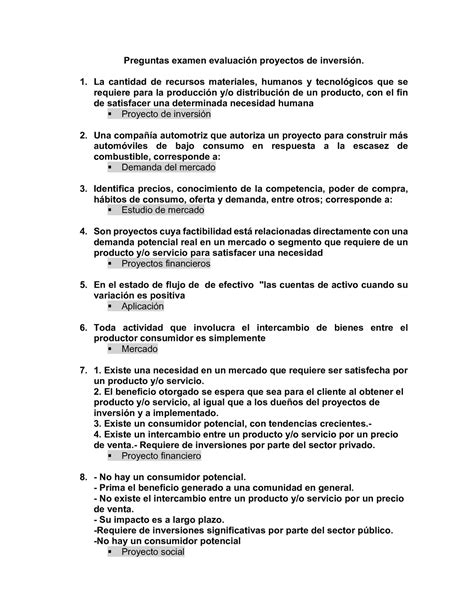 Preguntas examen evaluación proyectos de inversión.

1. La cantidad de recursos materiales, humanos y tecnológicos que se requiere para la producción y/o distribución de un producto, con el fin de satisfacer una determinada necesidad humana
▪ Proyecto de inversión

2. Una compañía automotriz que autoriza un proyecto para construir más automóviles de bajo consumo en respuesta a la escasez de combustible, corresponde a:
▪ Demanda del mercado

3. Identifica precios, conocimiento de la competencia, poder de compra, hábitos de consumo, oferta y demanda, entre otros; corresponde a:
▪ Estudio de mercado

4. Son proyectos cuya factibilidad está relacionadas directamente con una demanda potencial real en un mercado o segmento que requiere de un producto y/o servicio para satisfacer una necesidad
▪ Proyectos financieros

5. En el estado de flujo de de efectivo "las cuentas de activo cuando su variación es positiva
▪ Aplicación

6. Toda actividad que involucra el intercambio de bienes entre el productor consumidor es simplemente
▪ Mercado

7. 1. Existe una necesidad en un mercado que requiere ser satisfecha por un producto y/o servicio.
2. El beneficio otorgado se espera que sea para el cliente al obtener el producto y/o servicio, al igual que a los dueños del proyectos de inversión y a implementado.
3. Existe un consumidor potencial, con tendencias crecientes.-
4. Existe un intercambio entre un producto y/o servicio por un precio de venta.- Requiere de inversiones por parte del sector privado.
▪ Proyecto financiero

8. - No hay un consumidor potencial.
- Prima el beneficio generado a una comunidad en general.
- No existe el intercambio entre un producto y/o servicio por un precio de venta.
- Su impacto es a largo plazo.
-Requiere de inversiones significativas por parte del sector público.
-No hay un consumidor potencial
▪ Proyecto social